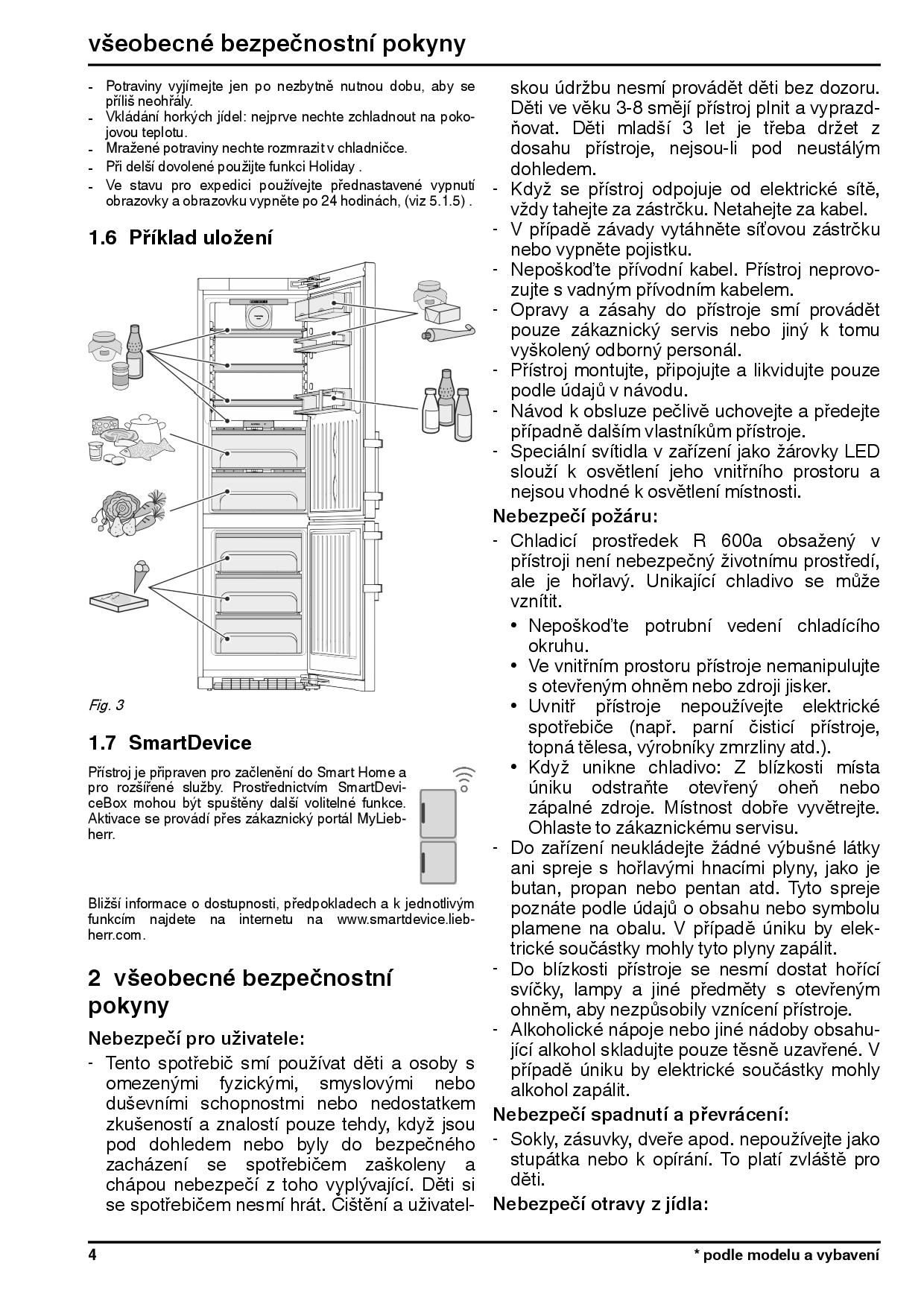 všeobecné bezpečnostní pokyny

- Potraviny vyjímejte jen po nezbytně nutnou dobu, aby se příliš neohřály.
- Vkládání horkých jídel: nejprve nechte zchladnout na pokojovou teplotu.
- Mražené potraviny nechte rozmrazit v chladničce.
- Při delší dovolené použijte funkci Holiday .
- Ve stavu pro expedici používejte přednastavené vypnutí obrazovky a obrazovku vypněte po 24 hodinách, (viz 5.1.5) .

1.6 Příklad uložení

Fig. 3

1.7 SmartDevice

Přístroj je připraven pro začlenění do Smart Home a pro rozšířené služby. Prostřednictvím SmartDeviceBox mohou být spuštěny další volitelné funkce. Aktivace se provádí přes zákaznický portál MyLiebherr.

Bližší informace o dostupnosti, předpokladech a k jednotlivým funkcím najdete na internetu na www.smartdevice.liebherr.com.

2 všeobecné bezpečnostní pokyny

Nebezpečí pro uživatele:

- Tento spotřebič smí používat děti a osoby s omezenými fyzickými, smyslovými nebo duševními schopnostmi nebo nedostatkem zkušeností a znalostí pouze tehdy, když jsou pod dohledem nebo byly do bezpečného zacházení se spotřebičem zaškoleny a chápou nebezpečí z toho vyplývající. Děti si se spotřebičem nesmí hrát. Čištění a uživatelskou údržbu nesmí provádět děti bez dozoru. Děti ve věku 3-8 smějí přístroj plnit a vyprazdňovat. Děti mladší 3 let je třeba držet z dosahu přístroje, nejsou-li pod neustálým dohledem.
- Když se přístroj odpojuje od elektrické sítě, vždy tahejte za zástrčku. Netahejte za kabel.
- V případě závady vytáhněte síťovou zástrčku nebo vypněte pojistku.
- Nepoškoďte přívodní kabel. Přístroj neprovozujte s vadným přívodním kabelem.
- Opravy a zásahy do přístroje smí provádět pouze zákaznický servis nebo jiný k tomu vyškolený odborný personál.
- Přístroj montujte, připojujte a likvidujte pouze podle údajů v návodu.
- Návod k obsluze pečlivě uchovejte a předejte případně dalším vlastníkům přístroje.
- Speciální svítidla v zařízení jako žárovky LED slouží k osvětlení jeho vnitřního prostoru a nejsou vhodné k osvětlení místnosti.

Nebezpečí požáru:

- Chladicí prostředek R 600a obsažený v přístroji není nebezpečný životnímu prostředí, ale je hořlavý. Unikající chladivo se může vznítit.
  • Nepoškoďte potrubní vedení chladícího okruhu.
  • Ve vnitřním prostoru přístroje nemanipulujte s otevřeným ohněm nebo zdroji jisker.
  • Uvnitř přístroje nepoužívejte elektrické spotřebiče (např. parní čisticí přístroje, topná tělesa, výrobníky zmrzliny atd.).
  • Když unikne chladivo: Z blízkosti místa úniku odstraňte otevřený oheň nebo zápalné zdroje. Místnost dobře vyvětrejte. Ohlaste to zákaznickému servisu.
- Do zařízení neukládejte žádné výbušné látky ani spreje s hořlavými hnacími plyny, jako je butan, propan nebo pentan atd. Tyto spreje poznáte podle údajů o obsahu nebo symbolu plamene na obalu. V případě úniku by elektrické součástky mohly tyto plyny zapálit.
- Do blízkosti přístroje se nesmí dostat hořící svíčky, lampy a jiné předměty s otevřeným ohněm, aby nezpůsobily vznícení přístroje.
- Alkoholické nápoje nebo jiné nádoby obsahující alkohol skladujte pouze těsně uzavřené. V případě úniku by elektrické součástky mohly alkohol zapálit.

Nebezpečí spadnutí a převrácení:

- Sokly, zásuvky, dveře apod. nepoužívejte jako stupátka nebo k opírání. To platí zvláště pro děti.

Nebezpečí otravy z jídla:

4

* podle modelu a vybavení